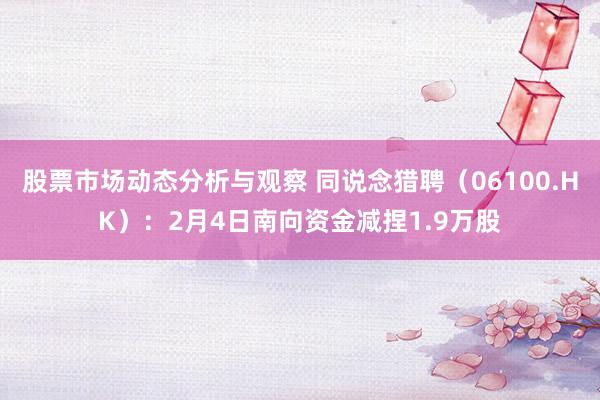 股票市场动态分析与观察 同说念猎聘（06100.HK）：2月4日南向资金减捏1.9万股